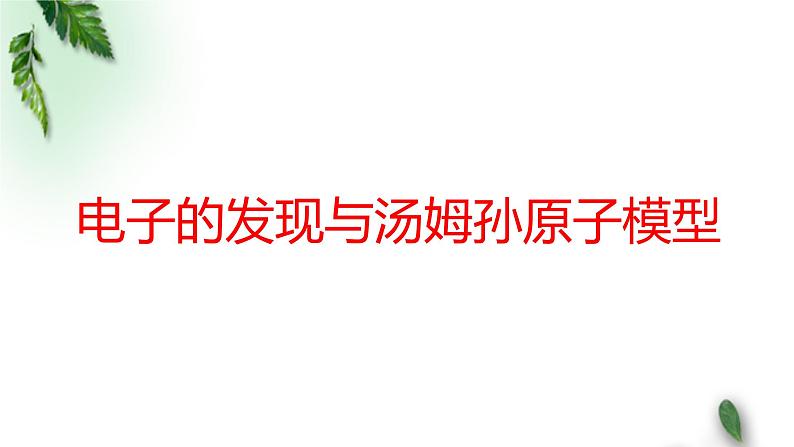 电子的发现与汤姆孙原子模型